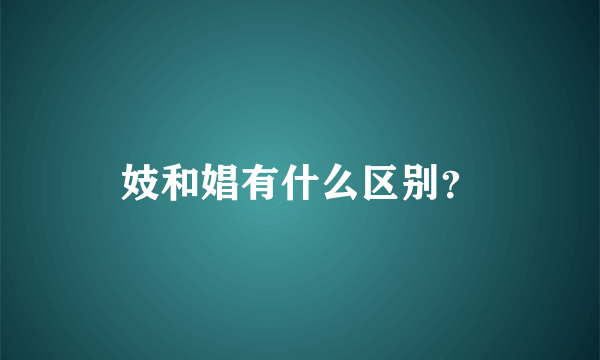 妓和娼有什么区别?